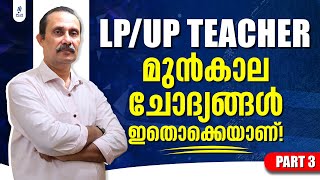 LP/UP TEACHER
മുൻകാല
ചോദ്യങ്ങൾ
ഇതൊക്കെയാണ്!

PART 3